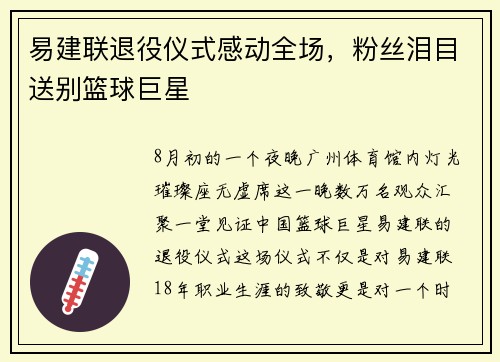 易建联退役仪式感动全场，粉丝泪目送别篮球巨星

8月初的一个夜晚广州体育馆内灯光璀璨座无虚席这一晚数万名观众汇聚一堂见证中国篮球巨星易建联的退役仪式这场仪式不仅是对易建联18年职业生涯的致敬更是对一个时